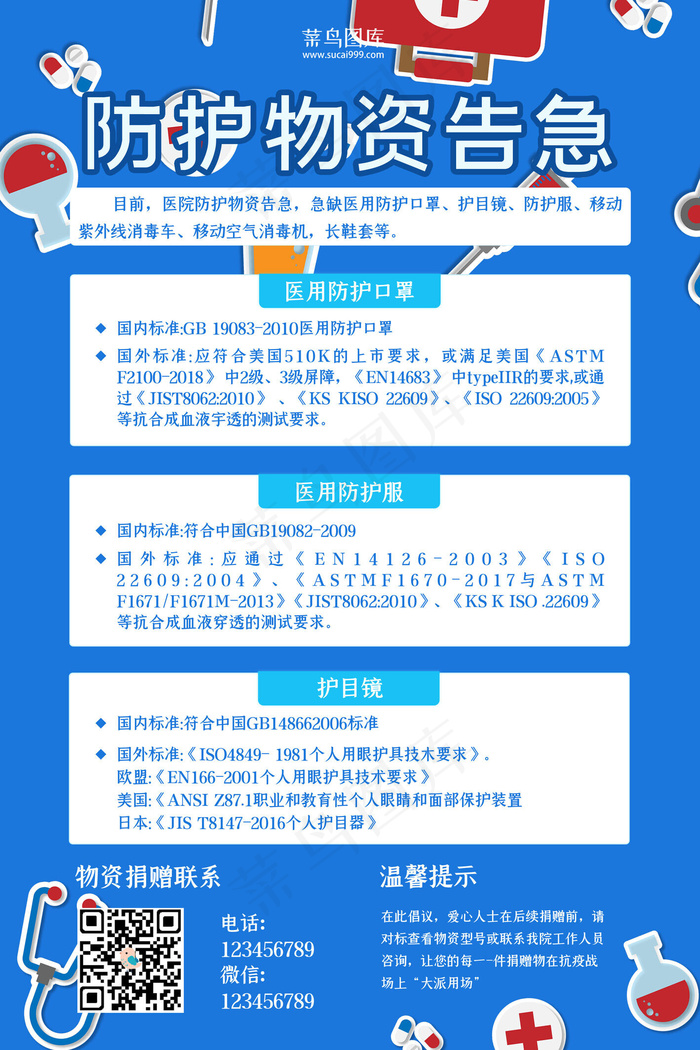 菜鸟图库
www.sucai999.com

防护物资告急

目前，医院防护物资告急，急缺医用防护口罩、护目镜、防护服、移动紫外线消毒车、移动空气消毒机，长鞋套等。

医用防护口罩

◆ 国内标准:GB 19083-2010医用防护口罩

◆ 国外标准:应符合美国510K的上市要求，或满足美国《ASTM F2100-2018》中2级、3级屏障，《EN14683》中typeIIR的要求,或通过《JIST8062:2010》、《KS KISO 22609》、《ISO 22609:2005》等抗合成血液宇透的测试要求。

医用防护服

◆ 国内标准:符合中国GB19082-2009

◆ 国外标准:应通过《EN14126-2003》《ISO 22609:2004》、《ASTMF1670-2017与ASTM F1671/F1671M-2013》《JIST8062:2010》、《KS K ISO .22609》等抗合成血液穿透的测试要求。

护目镜

◆ 国内标准:符合中国GB148662006标准

◆ 国外标准:《ISO4849- 1981个人用眼护具技术要求》。
欧盟:《EN166-2001个人用眼护具技术要求》
美国:《ANSI Z87.1职业和教育性个人眼睛和面部保护装置
日本:《JIS T8147-2016个人护目器》

物资捐赠联系

电话:
123456789
微信:
123456789

温馨提示

在此倡议，爱心人士在后续捐赠前，请对标查看物资型号或联系我院工作人员咨询，让您的每一一件捐赠物在抗疫战场上“大派用场”